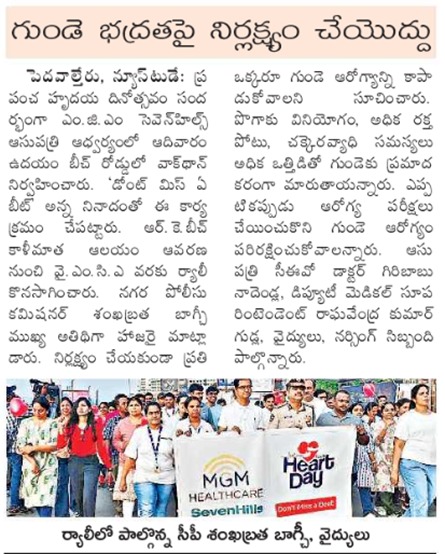 గుండె భద్రతపై నిర్లక్ష్యం చేయొద్దు

పెదవాల్తేరు, న్యూస్‌టుడే: ప్రపంచ హృదయ దినోత్సవం సందర్భంగా ఎం.జి.ఎం సెవెన్‌హిల్స్ ఆసుపత్రి ఆధ్వర్యంలో ఆదివారం ఉదయం బీచ్ రోడ్డులో వాక్‌థాన్ నిర్వహించారు. 'డోంట్ మిస్ ఏ బీట్' అన్న నినాదంతో ఈ కార్యక్రమం చేపట్టారు. ఆర్.కె.బీచ్ కాళీమాత ఆలయం ఆవరణ నుంచి వై.ఎం.సి.ఎ వరకు ర్యాలీ కొనసాగించారు. నగర పోలీసు కమిషనర్ శంఖబ్రత బాగ్చీ ముఖ్య అతిథిగా హాజరై మాట్లాడారు. నిర్లక్ష్యం చేయకుండా ప్రతి ఒక్కరూ గుండె ఆరోగ్యాన్ని కాపాడుకోవాలని సూచించారు. పొగాకు వినియోగం, అధిక రక్తపోటు, చక్కెరవ్యాధి సమస్యలు అధిక ఒత్తిడితో గుండెకు ప్రమాదకరంగా మారుతాయన్నారు. ఎప్పటికప్పుడు ఆరోగ్య పరీక్షలు చేయించుకొని గుండె ఆరోగ్యం పరిరక్షించుకోవాలన్నారు. ఆసుపత్రి సీఈవో డాక్టర్ గిరిబాబు నాదెండ్ల, డిప్యూటీ మెడికల్ సూపరింటెండెంట్ రాఘవేంద్ర కుమార్ గుడ్ల, వైద్యులు, నర్సింగ్ సిబ్బంది పాల్గొన్నారు.

MGM HEALTHCARE SevenHills

Heart Day
Don't Miss a Beat

ర్యాలీలో పాల్గొన్న సీపీ శంఖబ్రత బాగ్చీ, వైద్యులు